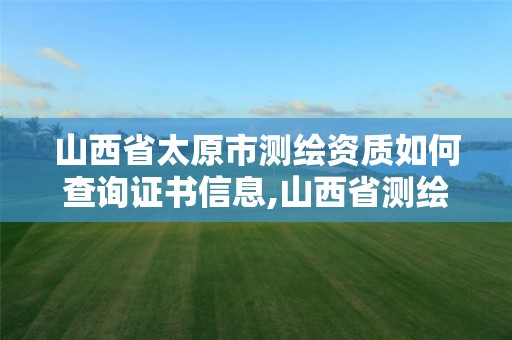 山西省太原市测绘资质如何查询证书信息,山西省测绘